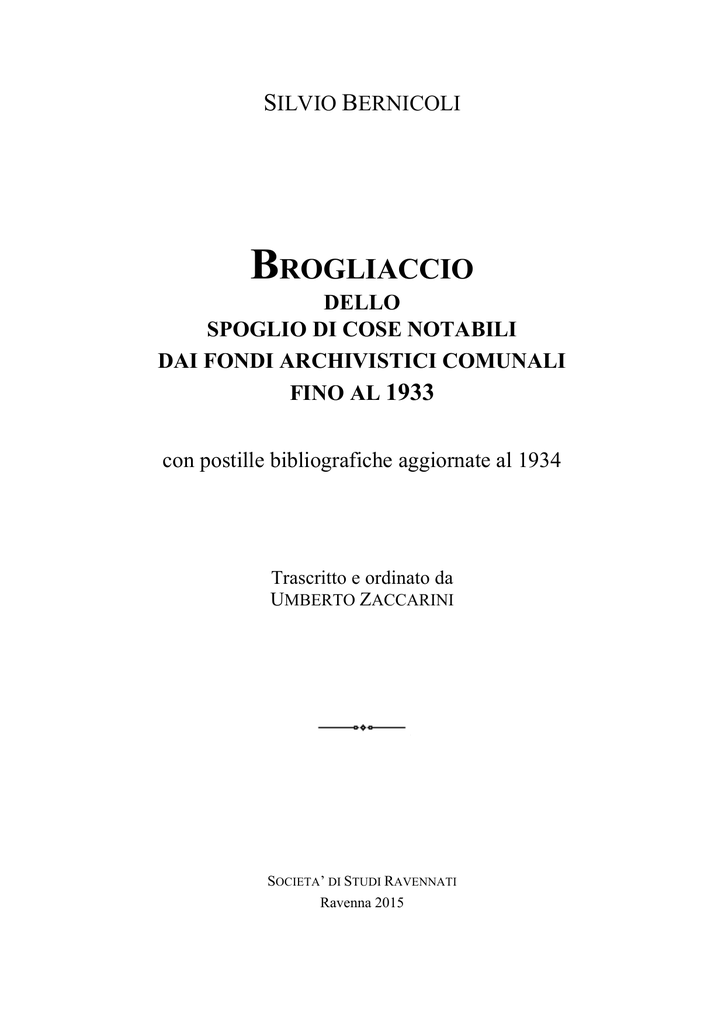 SILVIO BERNICOLI

BROGLIACCIO
DELLO
SPOGLIO DI COSE NOTABILI
DAI FONDI ARCHIVISTICI COMUNALI
FINO AL 1933

con postille bibliografiche aggiornate al 1934

Trascritto e ordinato da
UMBERTO ZACCARINI

SOCIETA' DI STUDI RAVENNATI
Ravenna 2015